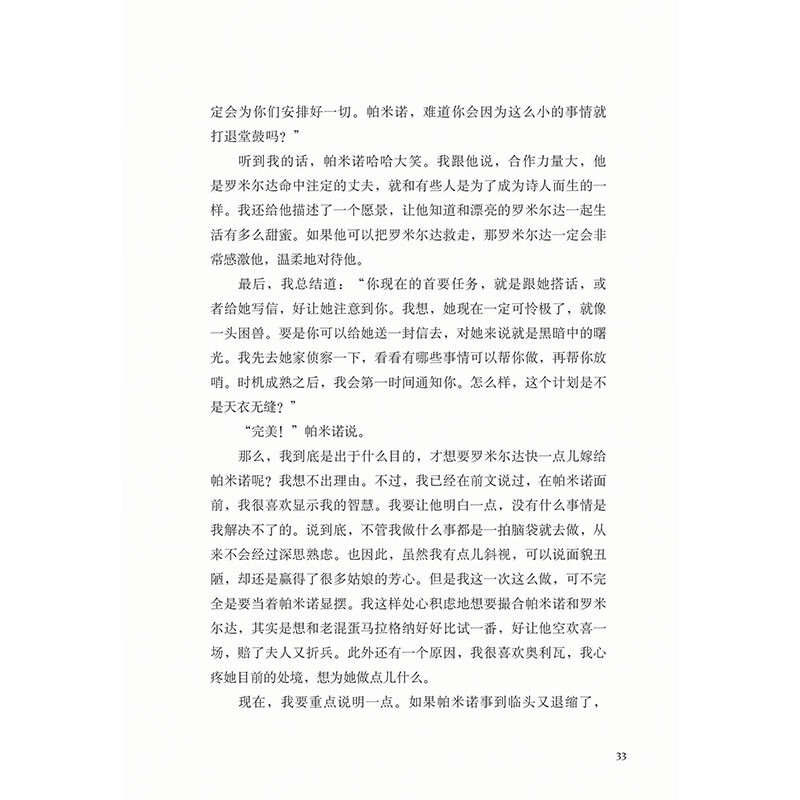 定会为你们安排好一切。帕米诺，难道你会因为这么小的事情就打退堂鼓吗？”

听到我的话，帕米诺哈哈大笑。我跟他说，合作力量大，他是罗米尔达命中注定的丈夫，就和有些人是为了成为诗人而生的一样。我还给他描述了一个愿景，让他知道和漂亮的罗米尔达一起生活有多么甜蜜。如果他可以把罗米尔达救走，那罗米尔达一定会非常感激他，温柔地对待他。

最后，我总结道：“你现在的首要任务，就是跟她搭话，或者给她写信，好让她注意到你。我想，她现在一定可怜极了，就像一头困兽。要是你可以给她送一封信去，对她来说就是黑暗中的曙光。我先去她家侦察一下，看看有哪些事情可以帮你做，再帮你放哨。时机成熟之后，我会第一时间通知你。怎么样，这个计划是不是天衣无缝？”

“完美！”帕米诺说。

那么，我到底是出于什么目的，才想要罗米尔达快一点儿嫁给帕米诺呢？我想不出理由。不过，我已经在前文说过，在帕米诺面前，我很喜欢显示我的智慧。我要让他明白一点，没有什么事情是我解决不了的。说到底，不管我做什么事都是一拍脑袋就去做，从来不会经过深思熟虑。也因此，虽然我有点儿斜视，可以说面貌丑陋，却还是赢得了很多姑娘的芳心。但是我这一次这么做，可不完全是要当着帕米诺显摆。我这样处心积虑地想要撮合帕米诺和罗米尔达，其实是想和老混蛋马拉格纳好好比试一番，好让他空欢喜一场，赔了夫人又折兵。此外还有一个原因，我很喜欢奥利瓦，我心疼她目前的处境，想为她做点儿什么。

现在，我要重点说明一点。如果帕米诺事到临头又退缩了，

33